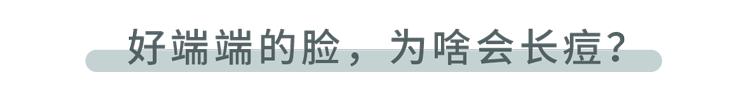 好端端的脸，为啥会长痘？